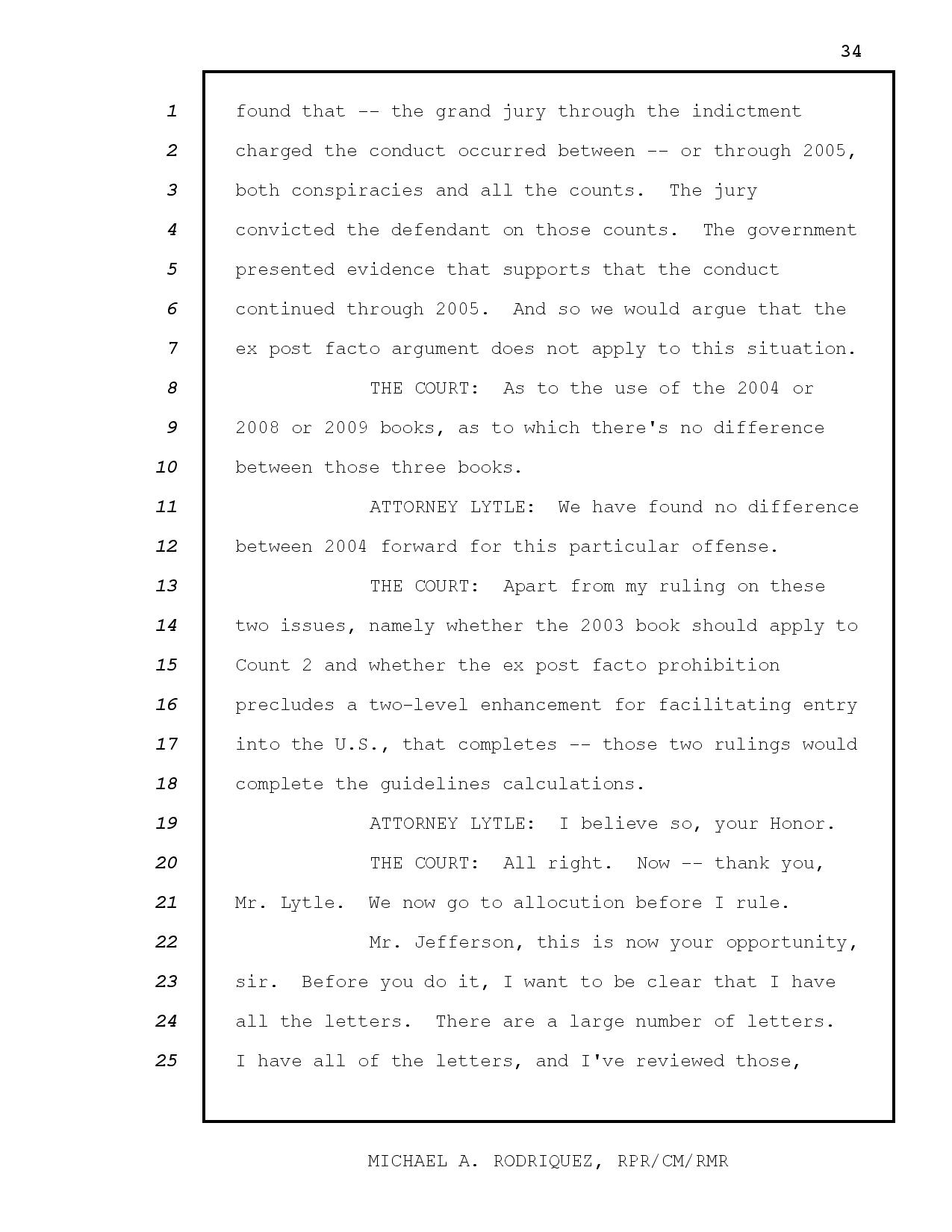 34

1 found that -- the grand jury through the indictment
2 charged the conduct occurred between -- or through 2005,
3 both conspiracies and all the counts. The jury
4 convicted the defendant on those counts. The government
5 presented evidence that supports that the conduct
6 continued through 2005. And so we would argue that the
7 ex post facto argument does not apply to this situation.
8 THE COURT: As to the use of the 2004 or
9 2008 or 2009 books, as to which there's no difference
10 between those three books.
11 ATTORNEY LYTLE: We have found no difference
12 between 2004 forward for this particular offense.
13 THE COURT: Apart from my ruling on these
14 two issues, namely whether the 2003 book should apply to
15 Count 2 and whether the ex post facto prohibition
16 precludes a two-level enhancement for facilitating entry
17 into the U.S., that completes -- those two rulings would
18 complete the guidelines calculations.
19 ATTORNEY LYTLE: I believe so, your Honor.
20 THE COURT: All right. Now -- thank you,
21 Mr. Lytle. We now go to allocution before I rule.
22 Mr. Jefferson, this is now your opportunity,
23 sir. Before you do it, I want to be clear that I have
24 all the letters. There are a large number of letters.
25 I have all of the letters, and I've reviewed those,

MICHAEL A. RODRIQUEZ, RPR/CM/RMR